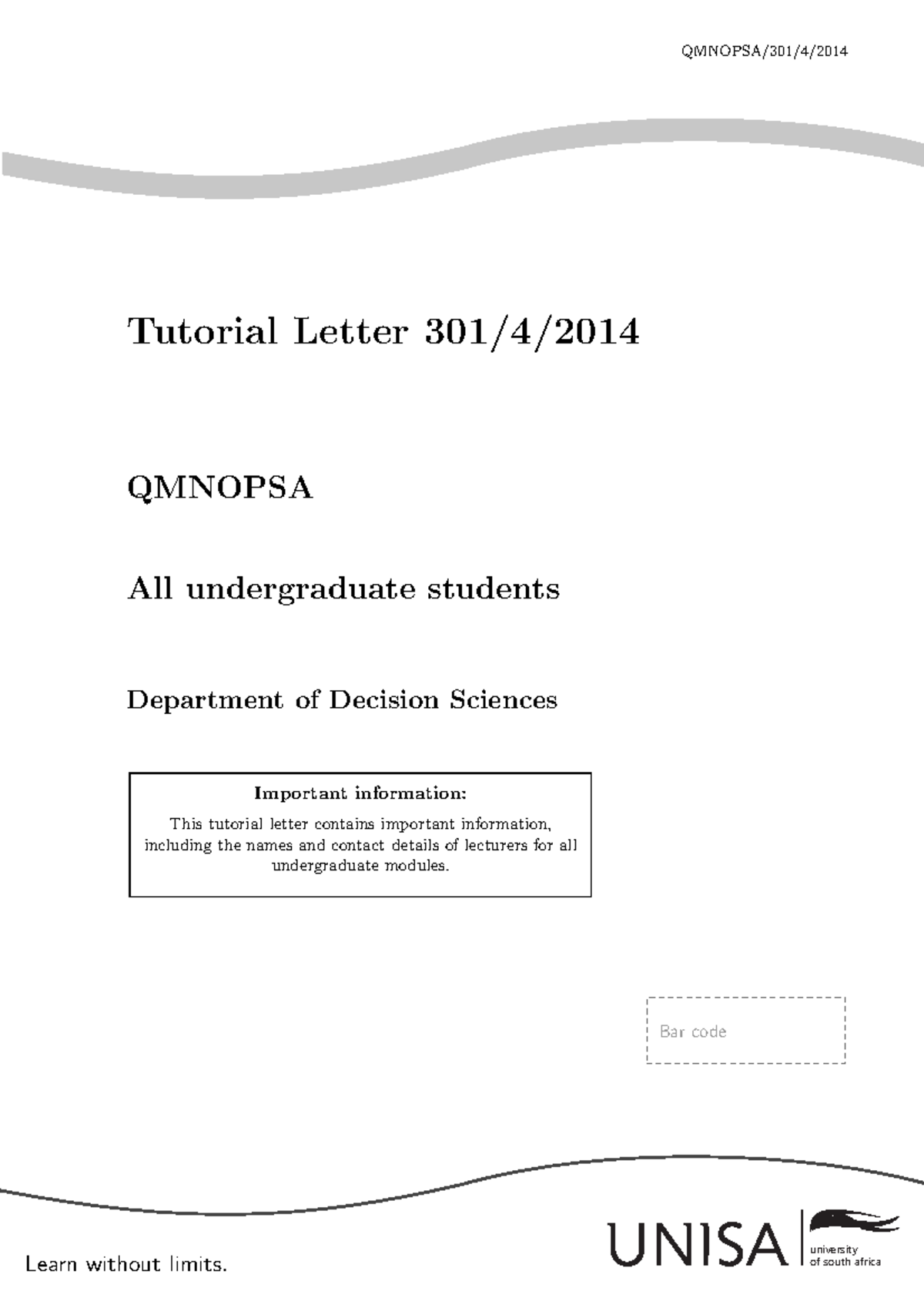 QMNOPSA/301/4/2014

Tutorial Letter 301/4/2014

QMNOPSA

All undergraduate students

Department of Decision Sciences

Important information:

This tutorial letter contains important information, including the names and contact details of lecturers for all undergraduate modules.

Bar code

Learn without limits.

UNISA university of south africa